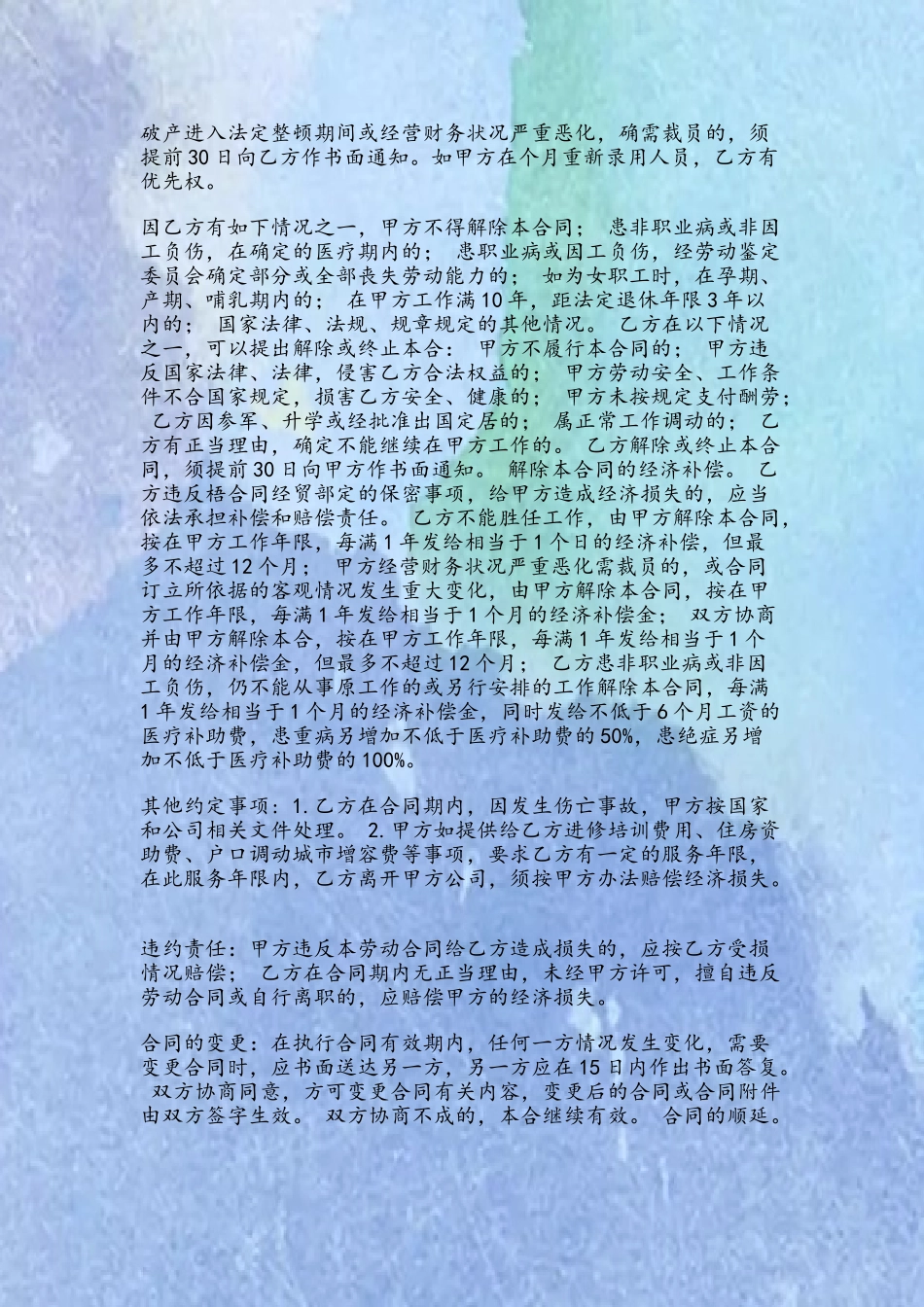 破产进入法定整顿期间或经营财务状况严重恶化，确需裁员的，须提前30日向乙方作书面通知。如甲方在个月重新录用人员，乙方有优先权。

因乙方有如下情况之一，甲方不得解除本合同； 患非职业病或非因工负伤，在确定的医疗期内的； 患职业病或因工负伤，经劳动鉴定委员会确定部分或全部丧失劳动能力的； 如为女职工时，在孕期、产期、哺乳期内的； 在甲方工作满10年，距法定退休年限3年以内的； 国家法律、法规、规章规定的其他情况。 乙方在以下情况之一，可以提出解除或终止本合： 甲方不履行本合同的； 甲方违反国家法律、法律，侵害乙方合法权益的； 甲方劳动安全、工作条件不合国家规定，损害乙方安全、健康的； 甲方未按规定支付酬劳； 乙方因参军、升学或经批准出国定居的； 属正常工作调动的； 乙方有正当理由，确定不能继续在甲方工作的。 乙方解除或终止本合同，须提前30日向甲方作书面通知。 解除本合同的经济补偿。 乙方违反梧合同经贸部定的保密事项，给甲方造成经济损失的，应当依法承担补偿和赔偿责任。 乙方不能胜任工作，由甲方解除本合同，按在甲方工作年限，每满1年发给相当于1个日的经济补偿，但最多不超过12个月； 甲方经营财务状况严重恶化需裁员的，或合同订立所依据的客观情况发生重大变化，由甲方解除本合同，按在甲方工作年限，每满1年发给相当于1个月的经济补偿金； 双方协商并由甲方解除本合，按在甲方工作年限，每满1年发给相当于1个月的经济补偿金，但最多不超过12个月； 乙方患非职业病或非因工负伤，仍不能从事原工作的或另行安排的工作解除本合同，每满1年发给相当于1个月的经济补偿金，同时发给不低于6个月工资的医疗补助费，患重病另增加不低于医疗补助费的50%，患绝症另增加不低于医疗补助费的100%。

其他约定事项：1.乙方在合同期内，因发生伤亡事故，甲方按国家和公司相关文件处理。 2.甲方如提供给乙方进修培训费用、住房资助费、户口调动城市增容费等事项，要求乙方有一定的服务年限，在此服务年限内，乙方离开甲方公司，须按甲方办法赔偿经济损失。

违约责任：甲方违反本劳动合同给乙方造成损失的，应按乙方受损情况赔偿； 乙方在合同期内无正当理由，未经甲方许可，擅自违反劳动合同或自行离职的，应赔偿甲方的经济损失。

合同的变更：在执行合同有效期内，任何一方情况发生变化，需要变更合同时，应书面送达另一方，另一方应在15日内作出书面答复。 双方协商同意，方可变更合同有关内容，变更后的合同或合同附件由双方签字生效。 双方协商不成的，本合继续有效。 合同的顺延。